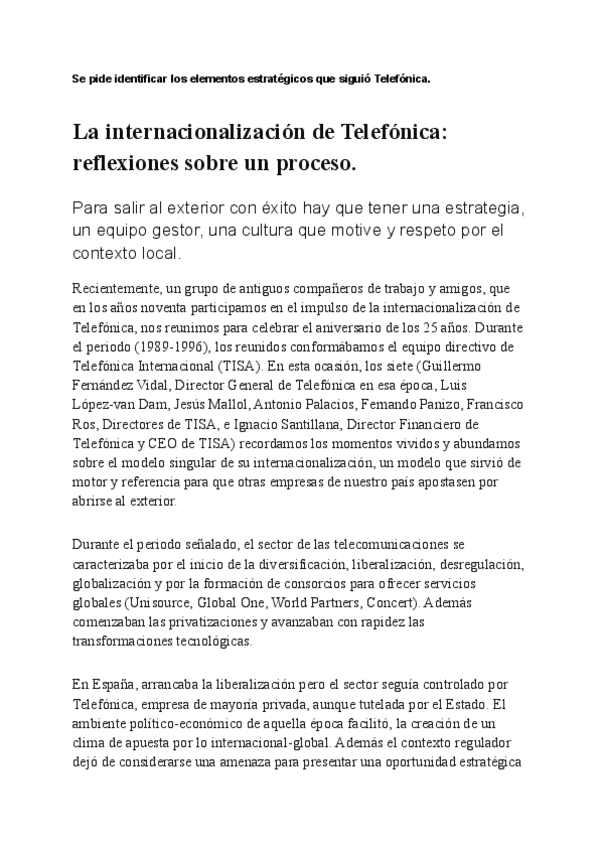 Se pide identificar los elementos estratégicos que siguió Telefónica.

La internacionalización de Telefónica: reflexiones sobre un proceso.

Para salir al exterior con éxito hay que tener una estrategia, un equipo gestor, una cultura que motive y respeto por el contexto local.

Recientemente, un grupo de antiguos compañeros de trabajo y amigos, que en los años noventa participamos en el impulso de la internacionalización de Telefónica, nos reunimos para celebrar el aniversario de los 25 años. Durante el periodo (1989-1996), los reunidos conformábamos el equipo directivo de Telefónica Internacional (TISA). En esta ocasión, los siete (Guillermo Fernández Vidal, Director General de Telefónica en esa época, Luis López-van Dam, Jesús Mallol, Antonio Palacios, Fernando Panizo, Francisco Ros, Directores de TISA, e Ignacio Santillana, Director Financiero de Telefónica y CEO de TISA) recordamos los momentos vividos y abundamos sobre el modelo singular de su internacionalización, un modelo que sirvió de motor y referencia para que otras empresas de nuestro país apostasen por abrirse al exterior.

Durante el periodo señalado, el sector de las telecomunicaciones se caracterizaba por el inicio de la diversificación, liberalización, desregulación, globalización y por la formación de consorcios para ofrecer servicios globales (Unisource, Global One, World Partners, Concert). Además comenzaban las privatizaciones y avanzaban con rapidez las transformaciones tecnológicas.

En España, arrancaba la liberalización pero el sector seguía controlado por Telefónica, empresa de mayoría privada, aunque tutelada por el Estado. El ambiente político-económico de aquella época facilitó, la creación de un clima de apuesta por lo internacional-global. Además el contexto regulador dejó de considerarse una amenaza para presentar una oportunidad estratégica